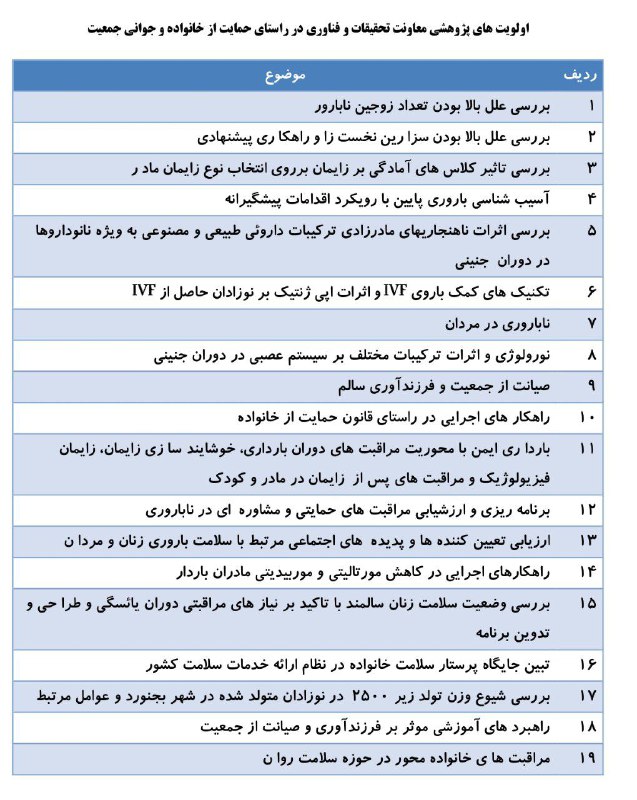 اولویت های پژوهشی معاونت تحقیقات و فناوری در راستای حمایت از خانواده و جوانی جمعیت

| ردیف | موضوع |
|---|---|
| ۱ | بررسی علل بالا بودن تعداد زوجین نابارور |
| ۲ | بررسی علل بالا بودن سزا رین نخست زا و راهکا ری پیشنهادی |
| ۳ | بررسی تاثیر کلاس های آمادگی بر زایمان برروی انتخاب نوع زایمان ماد ر |
| ۴ | آسیب شناسی باروری پایین با رویکرد اقدامات پیشگیرانه |
| ۵ | بررسی اثرات ناهنجاریهای مادرزادی ترکیبات داروئی طبیعی و مصنوعی به ویژه نانوداروها در دوران جنینی |
| ۶ | تکنیک های کمک باروی IVF و اثرات اپی ژنتیک بر نوزادان حاصل از IVF |
| ۷ | ناباروری در مردان |
| ۸ | نورولوژی و اثرات ترکیبات مختلف بر سیستم عصبی در دوران جنینی |
| ۹ | صیانت از جمعیت و فرزندآوری سالم |
| ۱۰ | راهکار های اجرایی در راستای قانون حمایت از خانواده |
| ۱۱ | باردا ری ایمن با محوریت مراقبت های دوران بارداری، خوشایند سا زی زایمان، زایمان فیزیولوژیک و مراقبت های پس از زایمان در مادر و کودک |
| ۱۲ | برنامه ریزی و ارزشیابی مراقبت های حمایتی و مشاوره ای در ناباروری |
| ۱۳ | ارزیابی تعیین کننده ها و پدیده های اجتماعی مرتبط با سلامت باروری زنان و مردا ن |
| ۱۴ | راهکارهای اجرایی در کاهش مورتالیتی و موربیدیتی مادران باردار |
| ۱۵ | بررسی وضعیت سلامت زنان سالمند با تاکید بر نیاز های مراقبتی دوران یائسگی و طرا حی و تدوین برنامه |
| ۱۶ | تبین جایگاه پرستار سلامت خانواده در نظام ارائه خدمات سلامت کشور |
| ۱۷ | بررسی شیوع وزن تولد زیر ۲۵۰۰ در نوزادان متولد شده در شهر بجنورد و عوامل مرتبط |
| ۱۸ | راهبرد های آموزشی موثر بر فرزندآوری و صیانت از جمعیت |
| ۱۹ | مراقبت ها ی خانواده محور در حوزه سلامت روا ن |